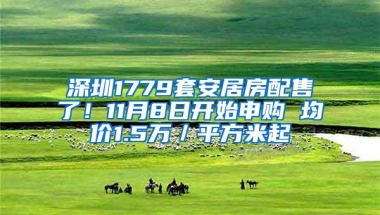 深圳1779套安居房配售了！11月8日开始申购 均价1.5万/平方米起